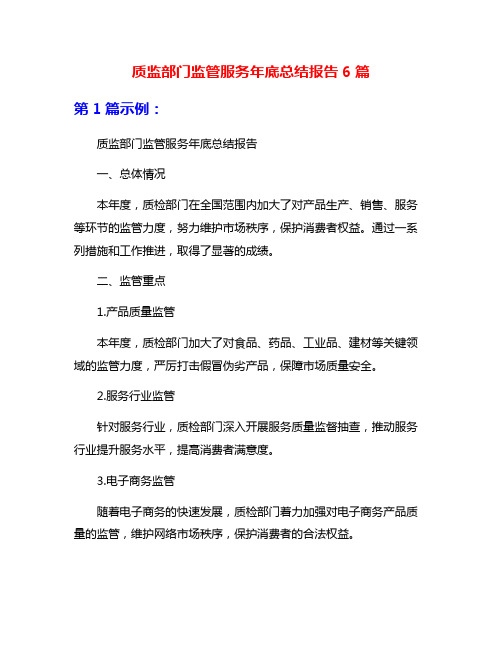 质监部门监管服务年底总结报告 6 篇

第 1 篇示例：

质监部门监管服务年底总结报告

一、总体情况

本年度，质检部门在全国范围内加大了对产品生产、销售、服务等环节的监管力度，努力维护市场秩序，保护消费者权益。通过一系列措施和工作推进，取得了显著的成绩。

二、监管重点

1.产品质量监管

本年度，质检部门加大了对食品、药品、工业品、建材等关键领域的监管力度，严厉打击假冒伪劣产品，保障市场质量安全。

2.服务行业监管

针对服务行业，质检部门深入开展服务质量监督抽查，推动服务行业提升服务水平，提高消费者满意度。

3.电子商务监管

随着电子商务的快速发展，质检部门着力加强对电子商务产品质量的监管，维护网络市场秩序，保护消费者的合法权益。